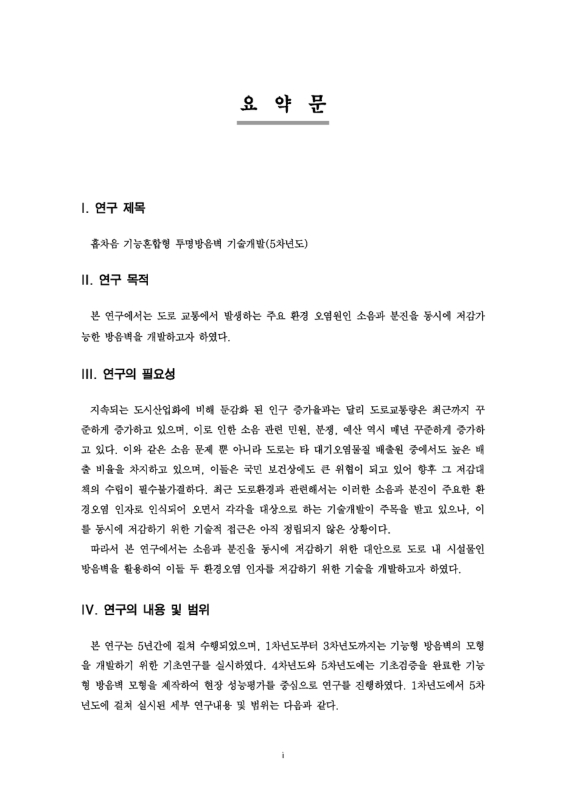 요 약 문

I. 연구 제목

흡차음 기능혼합형 투명방음벽 기술개발(5차년도)

II. 연구 목적

본 연구에서는 도로 교통에서 발생하는 주요 환경 오염원인 소음과 분진을 동시에 저감가능한 방음벽을 개발하고자 하였다.

III. 연구의 필요성

지속되는 도시산업화에 비해 둔감화 된 인구 증가율과는 달리 도로교통량은 최근까지 꾸준하게 증가하고 있으며, 이로 인한 소음 관련 민원, 분쟁, 예산 역시 매년 꾸준하게 증가하고 있다. 이와 같은 소음 문제 뿐 아니라 도로는 타 대기오염물질 배출원 중에서도 높은 배출 비율을 차지하고 있으며, 이들은 국민 보건상에도 큰 위협이 되고 있어 향후 그 저감대책의 수립이 필수불가결하다. 최근 도로환경과 관련해서는 이러한 소음과 분진이 주요한 환경오염 인자로 인식되어 오면서 각각을 대상으로 하는 기술개발이 주목을 받고 있으나, 이를 동시에 저감하기 위한 기술적 접근은 아직 정립되지 않은 상황이다.
따라서 본 연구에서는 소음과 분진을 동시에 저감하기 위한 대안으로 도로 내 시설물인 방음벽을 활용하여 이들 두 환경오염 인자를 저감하기 위한 기술을 개발하고자 하였다.

IV. 연구의 내용 및 범위

본 연구는 5년간에 걸쳐 수행되었으며, 1차년도부터 3차년도까지는 기능형 방음벽의 모형을 개발하기 위한 기초연구를 실시하였다. 4차년도와 5차년도에는 기초검증을 완료한 기능형 방음벽 모형을 제작하여 현장 성능평가를 중심으로 연구를 진행하였다. 1차년도에서 5차년도에 걸쳐 실시된 세부 연구내용 및 범위는 다음과 같다.

i